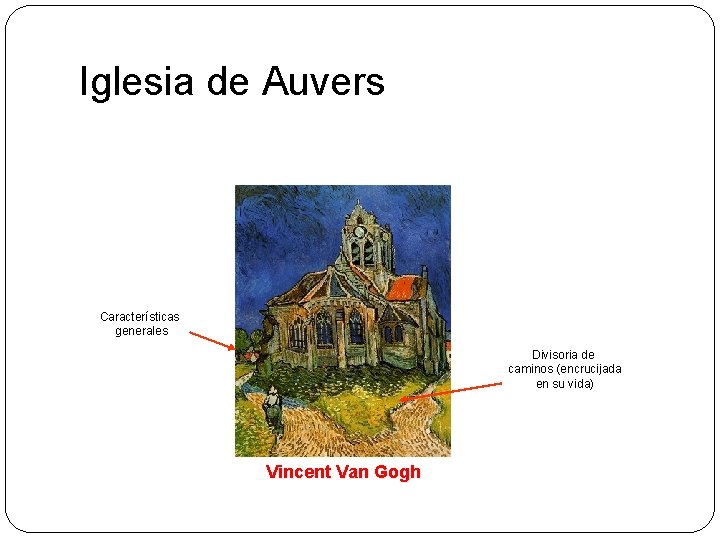 Iglesia de Auvers

Características generales

Divisoria de caminos (encrucijada en su vida)

Vincent Van Gogh